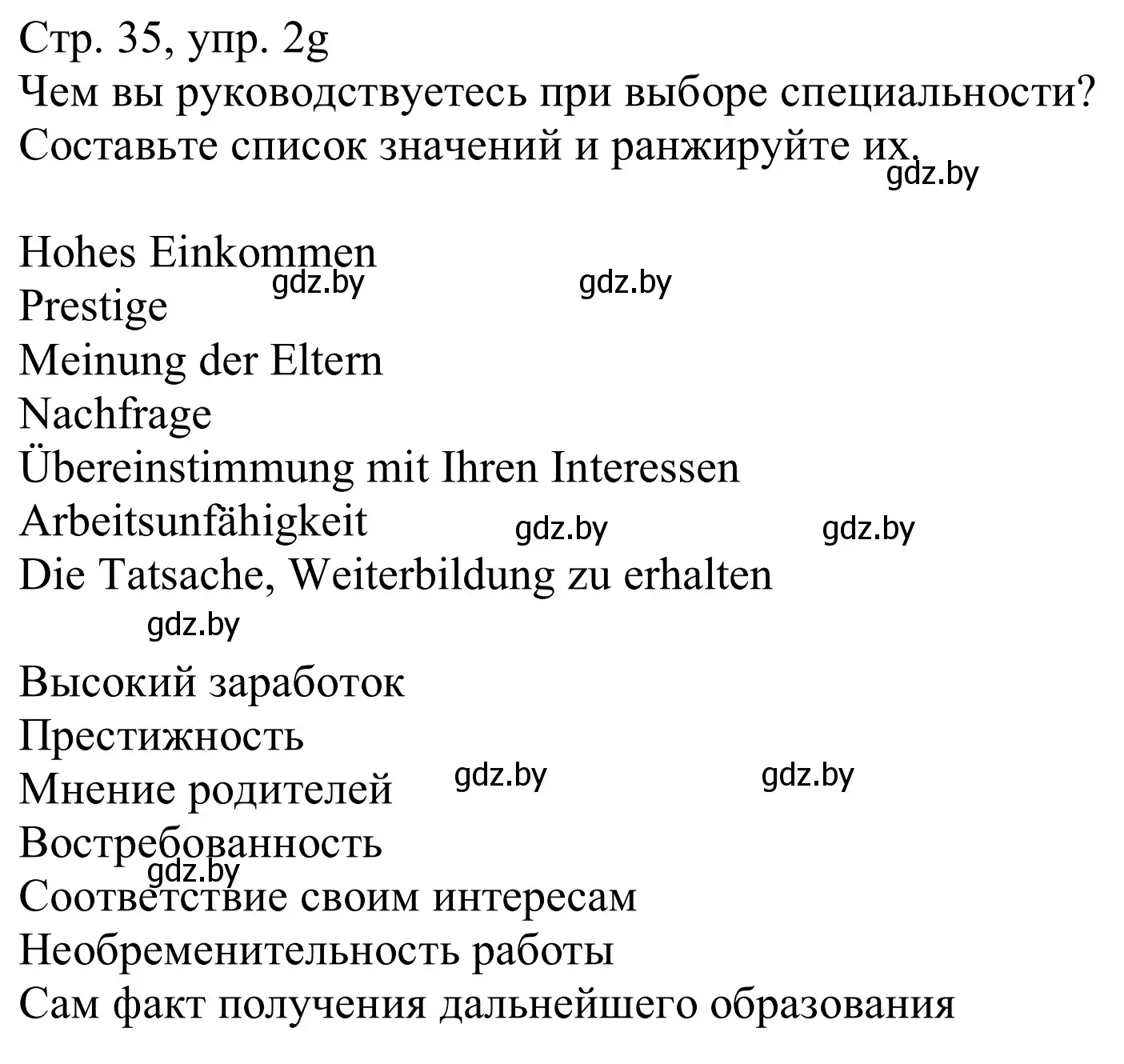 Стр. 35, упр. 2g
Чем вы руководствуетесь при выборе специальности? Составьте список значений и ранжируйте их.
gdz.by

Hohes Einkommen
gdz.by gdz.by
Prestige
Meinung der Eltern
Nachfrage
Übereinstimmung mit Ihren Interessen
Arbeitsunfähigkeit gdz.by gdz.by
Die Tatsache, Weiterbildung zu erhalten
gdz.by

Высокий заработок
Престижность
Мнение родителей gdz.by gdz.by
Востребованность
gdz.by
Соответствие своим интересам
Необременительность работы
Сам факт получения дальнейшего образования